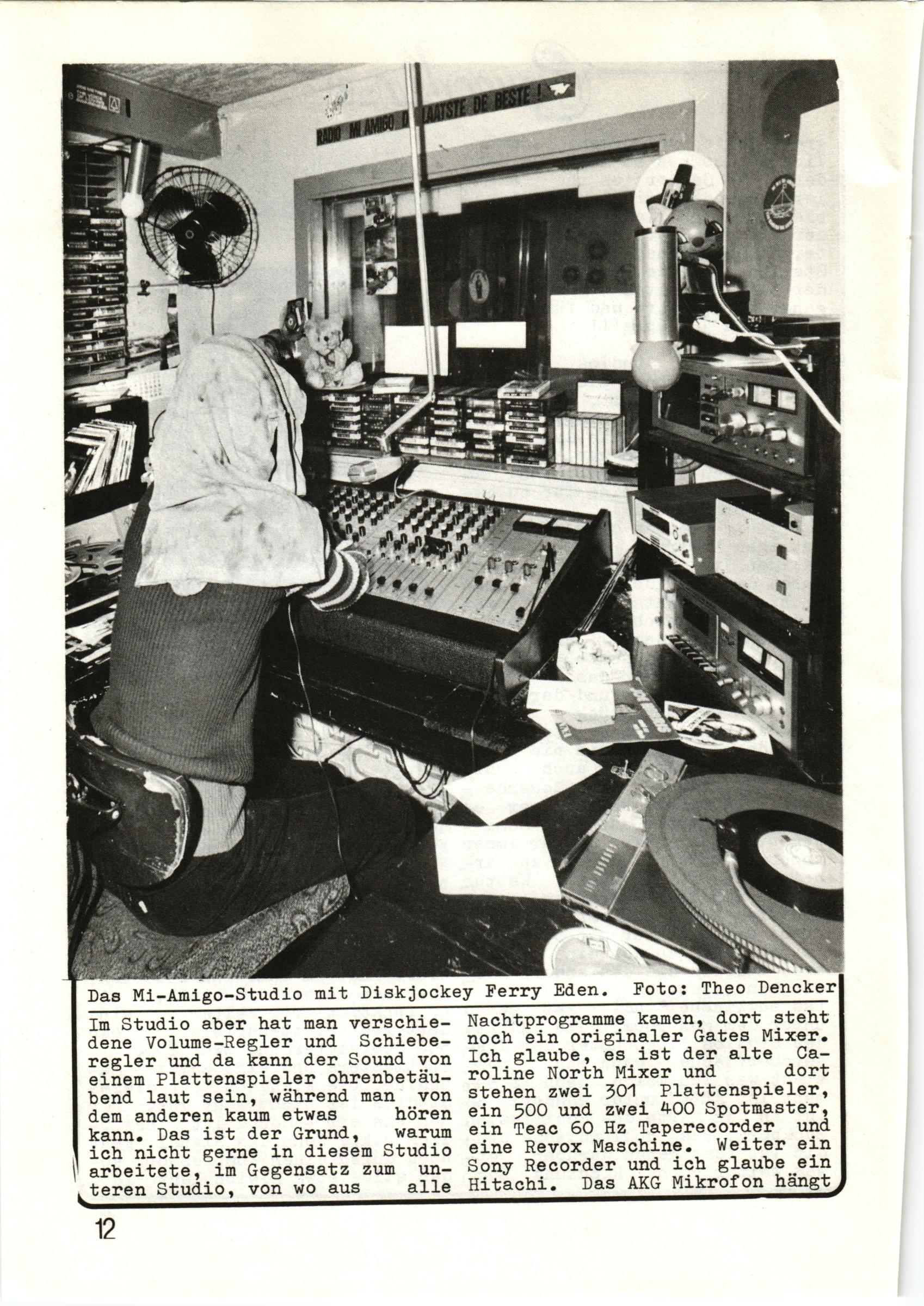 RADIO MI AMIGO DE LAATSTE DE BESTE !

Das Mi-Amigo-Studio mit Diskjockey Ferry Eden. Foto: Theo Dencker

Im Studio aber hat man verschiedene Volume-Regler und Schieberegler und da kann der Sound von einem Plattenspieler ohrenbetäubend laut sein, während man von dem anderen kaum etwas hören kann. Das ist der Grund, warum ich nicht gerne in diesem Studio arbeitete, im Gegensatz zum unteren Studio, von wo aus alle

Nachtprogramme kamen, dort steht noch ein originaler Gates Mixer. Ich glaube, es ist der alte Caroline North Mixer und dort stehen zwei 301 Plattenspieler, ein 500 und zwei 400 Spotmaster, ein Teac 60 Hz Taperecorder und eine Revox Maschine. Weiter ein Sony Recorder und ich glaube ein Hitachi. Das AKG Mikrofon hängt

12